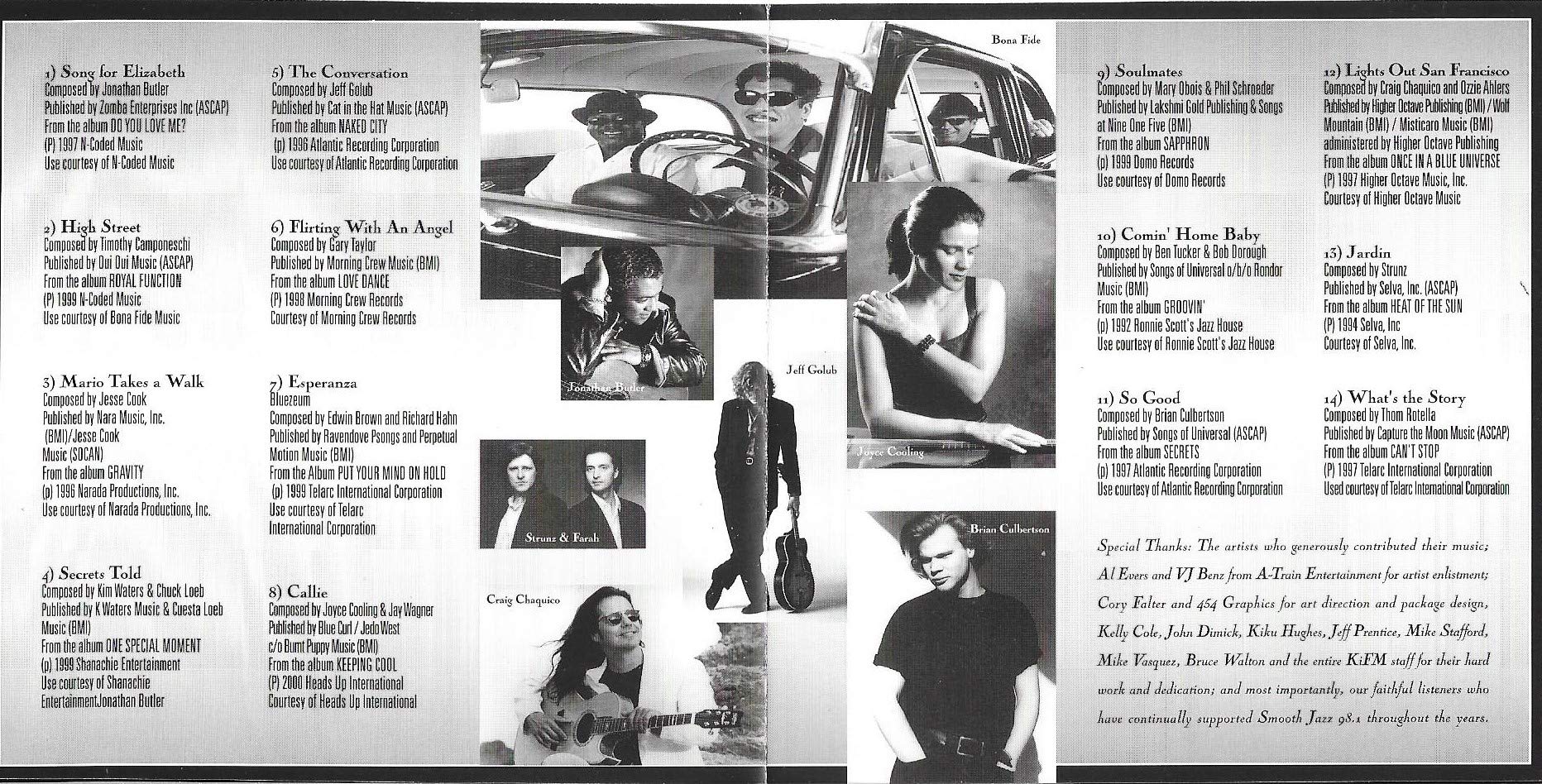 1) Song for Elizabeth
Composed by Jonathan Butler
Published by Zomba Enterprises Inc (ASCAP)
From the album DO YOU LOVE ME?
(P) 1997 N-Coded Music
Use courtesy of N-Coded Music

2) High Street
Composed by Timothy Camponeschi
Published by Oui Oui Music (ASCAP)
From the album ROYAL FUNCTION
(P) 1999 N-Coded Music
Use courtesy of Bona Fide Music

3) Mario Takes a Walk
Composed by Jesse Cook
Published by Nara Music, Inc. (BMI)/Jesse Cook Music (SOCAN)
From the album GRAVITY
(p) 1996 Narada Productions, Inc.
Use courtesy of Narada Productions, Inc.

4) Secrets Told
Composed by Kim Waters & Chuck Loeb
Published by K Waters Music & Cuesta Loeb Music (BMI)
From the album ONE SPECIAL MOMENT
(p) 1999 Shanachie Entertainment
Use courtesy of Shanachie EntertainmentJonathan Butler

5) The Conversation
Composed by Jeff Golub
Published by Cat in the Hat Music (ASCAP)
From the album NAKED CITY
(p) 1996 Atlantic Recording Corporation
Use courtesy of Atlantic Recording Corporation

6) Flirting With An Angel
Composed by Gary Taylor
Published by Morning Crew Music (BMI)
From the album LOVE DANCE
(P) 1998 Morning Crew Records
Courtesy of Morning Crew Records

7) Esperanza
Bluezeum
Composed by Edwin Brown and Richard Hahn
Published by Ravendove Psongs and Perpetual Motion Music (BMI)
From the Album PUT YOUR MIND ON HOLD
(p) 1999 Telarc International Corporation
Use courtesy of Telarc International Corporation

8) Callie
Composed by Joyce Cooling & Jay Wagner
Published by Blue Curl / Jedo West c/o Burnt Puppy Music (BMI)
From the album KEEPING COOL
(P) 2000 Heads Up International
Courtesy of Heads Up International

Bona Fide

Jonathan Butler

Jeff Golub

Joyce Cooling

Strunz & Farah

Craig Chaquico

Brian Culbertson

9) Soulmates
Composed by Mary Obois & Phil Schroeder
Published by Lakshmi Gold Publishing & Songs at Nine One Five (BMI)
From the album SAPPHRON
(p) 1999 Domo Records
Use courtesy of Domo Records

10) Comin' Home Baby
Composed by Ben Tucker & Bob Dorough
Published by Songs of Universal o/b/o Rondor Music (BMI)
From the album GROOVIN'
(p) 1992 Ronnie Scott's Jazz House
Use courtesy of Ronnie Scott's Jazz House

11) So Good
Composed by Brian Culbertson
Published by Songs of Universal (ASCAP)
From the album SECRETS
(p) 1997 Atlantic Recording Corporation
Use courtesy of Atlantic Recording Corporation

12) Lights Out San Francisco
Composed by Craig Chaquico and Ozzie Ahlers
Published by Higher Octave Publishing (BMI) / Wolf Mountain (BMI) / Misticaro Music (BMI) administered by Higher Octave Publishing
From the album ONCE IN A BLUE UNIVERSE
(P) 1997 Higher Octave Music, Inc.
Courtesy of Higher Octave Music

13) Jardin
Composed by Strunz
Published by Selva, Inc. (ASCAP)
From the album HEAT OF THE SUN
(P) 1994 Selva, Inc
Courtesy of Selva, Inc.

14) What's the Story
Composed by Thom Rotella
Published by Capture the Moon Music (ASCAP)
From the album CAN'T STOP
(P) 1997 Telarc International Corporation
Used courtesy of Telarc International Corporation

Special Thanks: The artists who generously contributed their music; Al Evers and VJ Benz from A-Train Entertainment for artist enlistment; Cory Falter and 454 Graphics for art direction and package design, Kelly Cole, John Dimick, Kiku Hughes, Jeff Prentice, Mike Stafford, Mike Vasquez, Bruce Walton and the entire KiFM staff for their hard work and dedication; and most importantly, our faithful listeners who have continually supported Smooth Jazz 98.1 throughout the years.